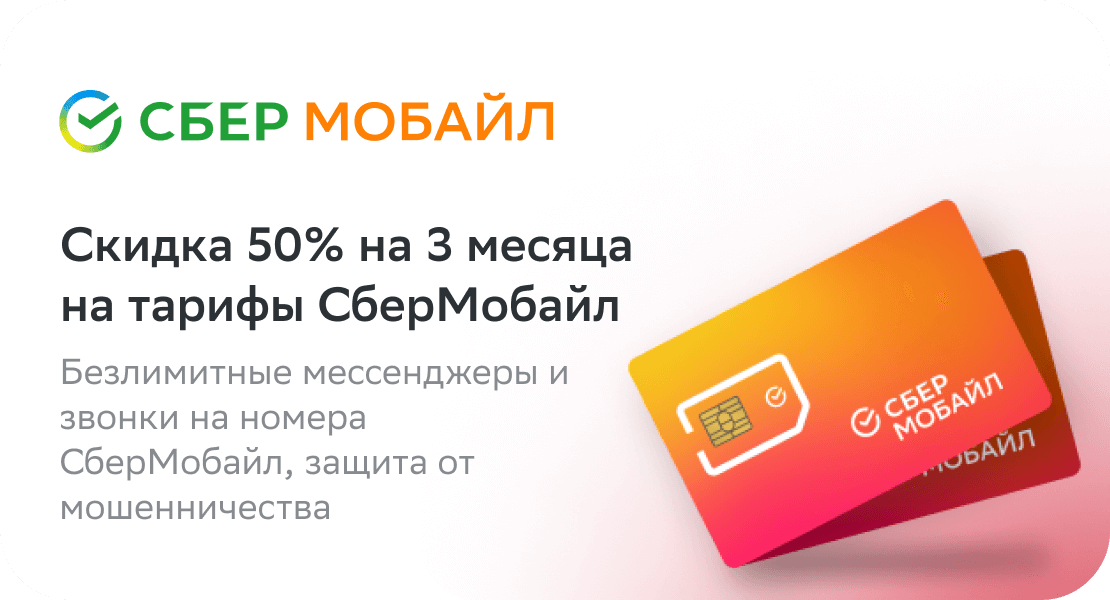 СБЕР МОБАЙЛ

Скидка 50% на 3 месяца на тарифы СберМобайл

Безлимитные мессенджеры и звонки на номера СберМобайл, защита от мошенничества

СБЕР МОБАЙЛ

МОБАЙЛ